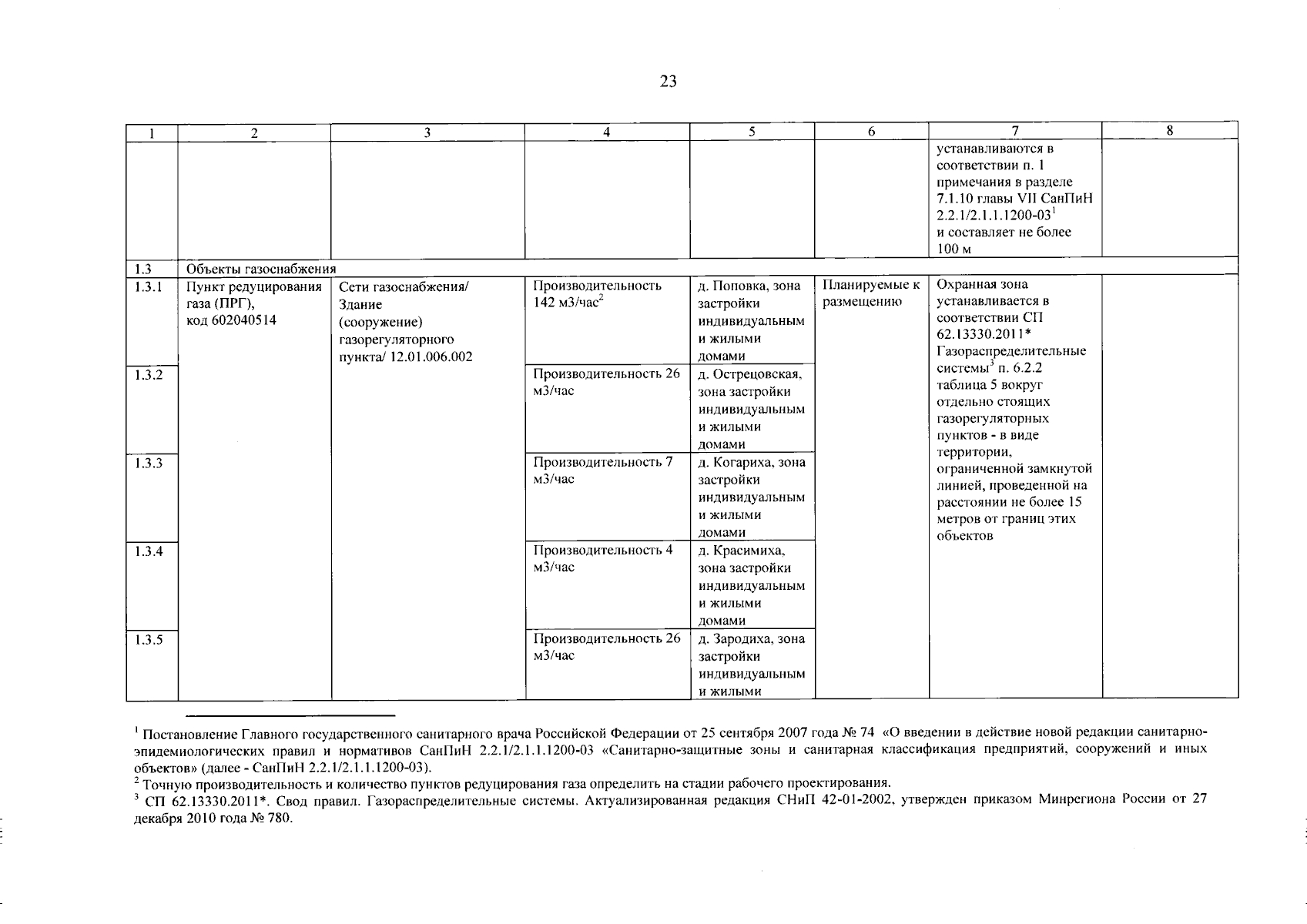 23

| 1 | 2 | 3 | 4 | 5 | 6 | 7 | 8 |
|---|---|---|---|---|---|---|---|
| | | | | | | устанавливаются в соответствии п. 1 примечания в разделе 7.1.10 главы VII СанПиН 2.2.1/2.1.1.1200-03$^1$ и составляет не более 100 м | |
| 1.3 | Объекты газоснабжения | | | | | | |
| 1.3.1 | Пункт редуцирования газа (ПРГ), код 602040514 | Сети газоснабжения/ Здание (сооружение) газорегуляторного пункта/ 12.01.006.002 | Производительность 142 м3/час$^2$ | д. Поповка, зона застройки индивидуальным и жилыми домами | Планируемые к размещению | Охранная зона устанавливается в соответствии СП 62.13330.2011* Газораспределительные системы$^3$ п. 6.2.2 таблица 5 вокруг отдельно стоящих газорегуляторных пунктов - в виде территории, ограниченной замкнутой линией, проведенной на расстоянии не более 15 метров от границ этих объектов | |
| 1.3.2 | | | Производительность 26 м3/час | д. Острецовская, зона застройки индивидуальным и жилыми домами | | | |
| 1.3.3 | | | Производительность 7 м3/час | д. Когариха, зона застройки индивидуальным и жилыми домами | | | |
| 1.3.4 | | | Производительность 4 м3/час | д. Красимиха, зона застройки индивидуальным и жилыми домами | | | |
| 1.3.5 | | | Производительность 26 м3/час | д. Зародиха, зона застройки индивидуальным и жилыми | | | |

$^1$ Постановление Главного государственного санитарного врача Российской Федерации от 25 сентября 2007 года № 74 «О введении в действие новой редакции санитарно-эпидемиологических правил и нормативов СанПиН 2.2.1/2.1.1.1200-03 «Санитарно-защитные зоны и санитарная классификация предприятий, сооружений и иных объектов» (далее - СанПиН 2.2.1/2.1.1.1200-03).
$^2$ Точную производительность и количество пунктов редуцирования газа определить на стадии рабочего проектирования.
$^3$ СП 62.13330.2011*. Свод правил. Газораспределительные системы. Актуализированная редакция СНиП 42-01-2002, утвержден приказом Минрегиона России от 27 декабря 2010 года № 780.